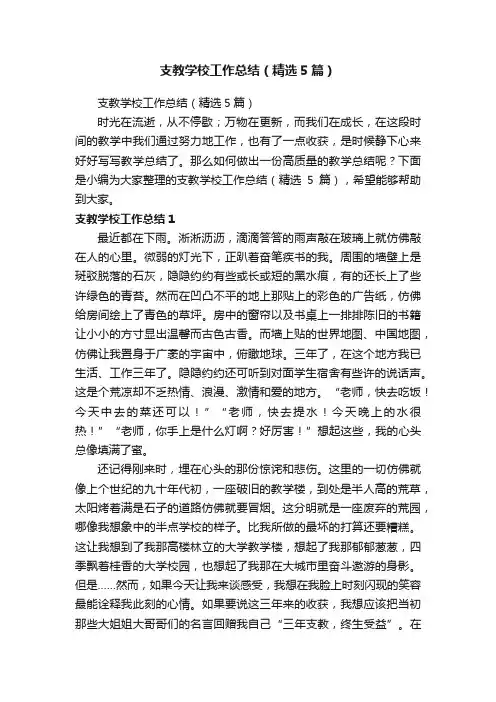 支教学校工作总结（精选5篇）

支教学校工作总结（精选5篇）

时光在流逝，从不停歇；万物在更新，而我们在成长，在这段时间的教学中我们通过努力地工作，也有了一点收获，是时候静下心来好好写写教学总结了。那么如何做出一份高质量的教学总结呢？下面是小编为大家整理的支教学校工作总结（精选 5 篇），希望能够帮助到大家。

支教学校工作总结1

最近都在下雨。淅淅沥沥，滴滴答答的雨声敲在玻璃上就仿佛敲在人的心里。微弱的灯光下，正趴着奋笔疾书的我。周围的墙壁上是斑驳脱落的石灰，隐隐约约有些或长或短的黑水痕，有的还长上了些许绿色的青苔。然而在凹凸不平的地上那贴上的彩色的广告纸，仿佛给房间绘上了青色的草坪。房中的窗帘以及书桌上一排排陈旧的书籍让小小的方寸显出温馨而古色古香。而墙上贴的世界地图、中国地图，仿佛让我置身于广袤的宇宙中，俯瞰地球。三年了，在这个地方我已生活、工作三年了。隐隐约约还可听到对面学生宿舍有些许的说话声。这是个荒凉却不乏热情、浪漫、激情和爱的地方。“老师，快去吃饭！今天中去的菜还可以！”“老师，快去提水！今天晚上的水很热！”“老师，你手上是什么灯啊？好厉害！”想起这些，我的心头总像填满了蜜。

还记得刚来时，埋在心头的那份惊诧和悲伤。这里的一切仿佛就像上个世纪的九十年代初，一座破旧的教学楼，到处是半人高的荒草，太阳烤着满是石子的道路仿佛就要冒烟。这分明就是一座废弃的荒园，哪像我想象中的半点学校的样子。比我所做的最坏的打算还要糟糕。这让我想到了我那高楼林立的大学教学楼，想起了我那郁郁葱葱，四季飘着桂香的大学校园，也想起了我那在大城市里奋斗遨游的身影。但是……然而，如果今天让我来谈感受，我想在我脸上时刻闪现的笑容最能诠释我此刻的心情。如果要说这三年来的收获，我想应该把当初那些大姐姐大哥哥们的名言回赠我自己“三年支教，终生受益”。在